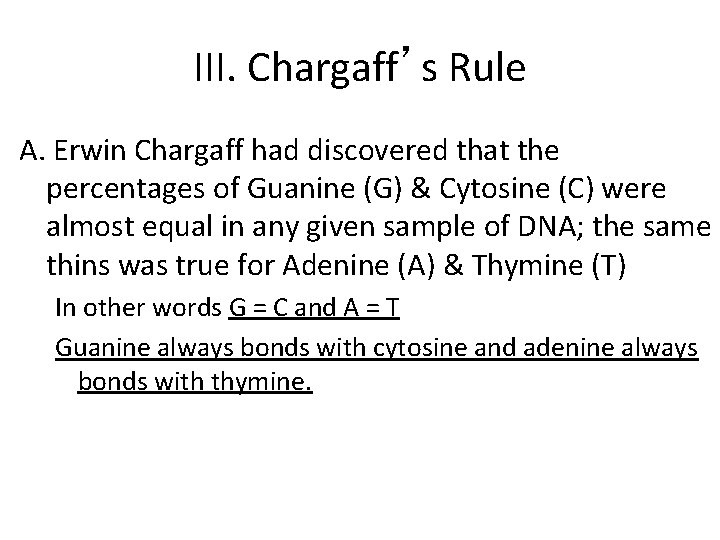 III. Chargaff's Rule

A. Erwin Chargaff had discovered that the percentages of Guanine (G) & Cytosine (C) were almost equal in any given sample of DNA; the same thins was true for Adenine (A) & Thymine (T)

In other words G = C and A = T

Guanine always bonds with cytosine and adenine always bonds with thymine.